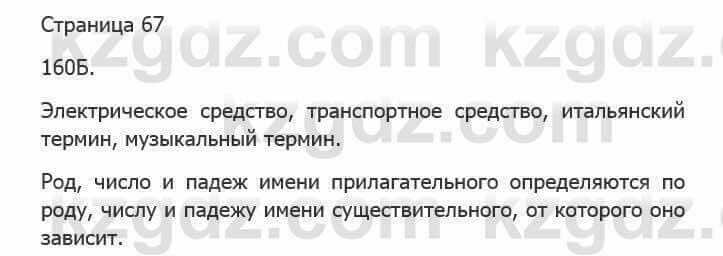 Страница 67

160Б.

Электрическое средство, транспортное средство, итальянский термин, музыкальный термин.

Род, число и падеж имени прилагательного определяются по роду, числу и падежу имени существительного, от которого оно зависит.

kzgdz.com kzgdz.com